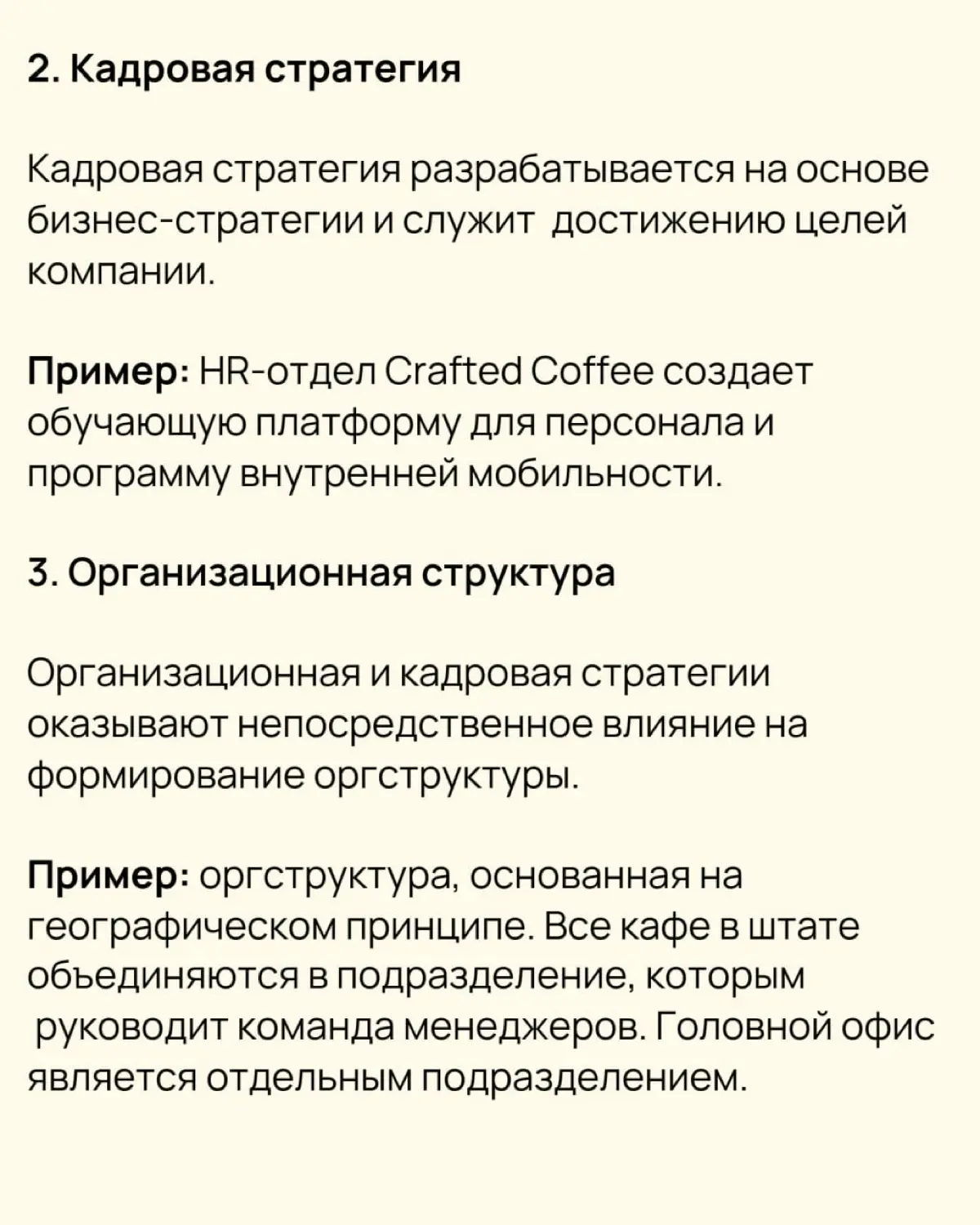 2. Кадровая стратегия

Кадровая стратегия разрабатывается на основе бизнес-стратегии и служит достижению целей компании.

Пример: HR-отдел Crafted Coffee создает обучающую платформу для персонала и программу внутренней мобильности.

3. Организационная структура

Организационная и кадровая стратегии оказывают непосредственное влияние на формирование оргструктуры.

Пример: оргструктура, основанная на географическом принципе. Все кафе в штате объединяются в подразделение, которым руководит команда менеджеров. Головной офис является отдельным подразделением.